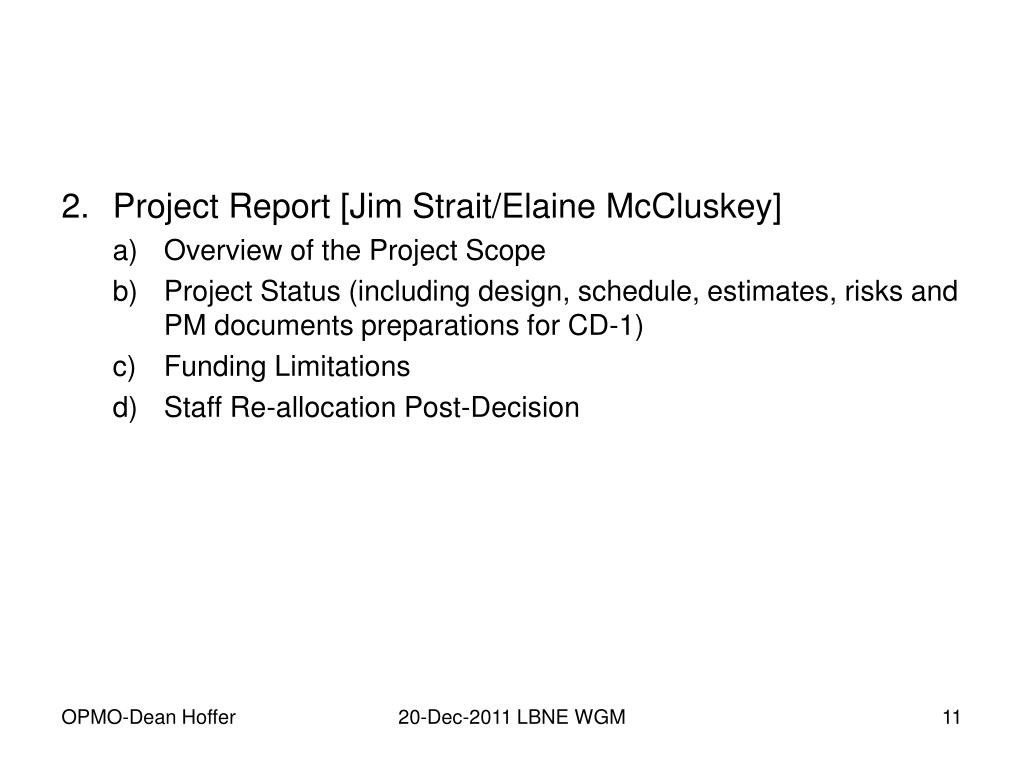 2. Project Report [Jim Strait/Elaine McCluskey]

a) Overview of the Project Scope

b) Project Status (including design, schedule, estimates, risks and PM documents preparations for CD-1)

c) Funding Limitations

d) Staff Re-allocation Post-Decision

OPMO-Dean Hoffer

20-Dec-2011 LBNE WGM

11